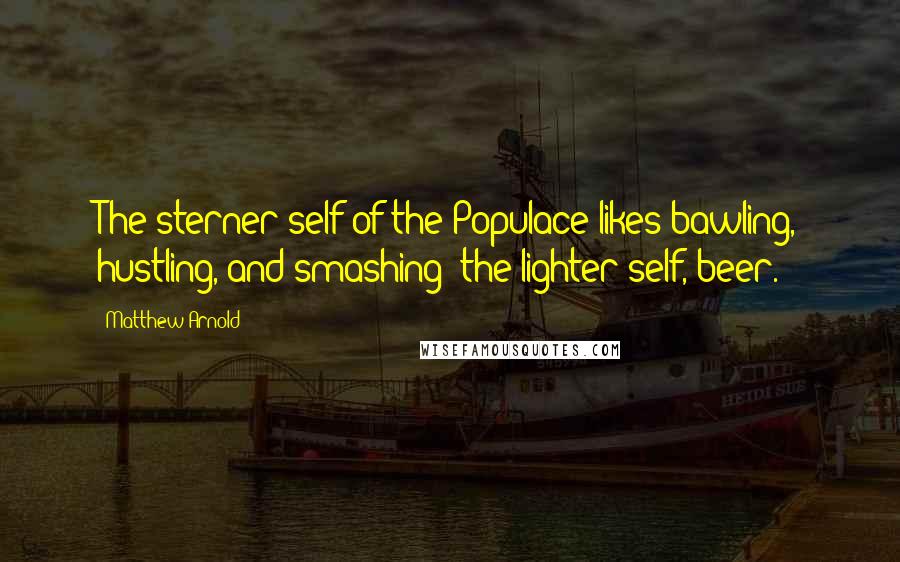 The sterner self of the Populace likes bawling, hustling, and smashing; the lighter self, beer.

Matthew Arnold

WISEFAMOUSQUOTES.COM

HEIDI SUE